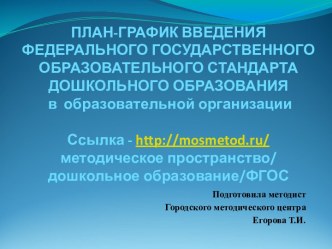 ПЛАН-ГРАФИК ВВЕДЕНИЯ ФЕДЕРАЛЬНОГО ГОСУДАРСТВЕННОГО ОБРАЗОВАТЕЛЬНОГО СТАНДАРТА ДОШКОЛЬНОГО ОБРАЗОВАНИЯ в образовательной организации

Ссылка - http://mosmetod.ru/ методическое пространство/ дошкольное образование/ФГОС

Подготовила методист
Городского методического центра
Егорова Т.И.